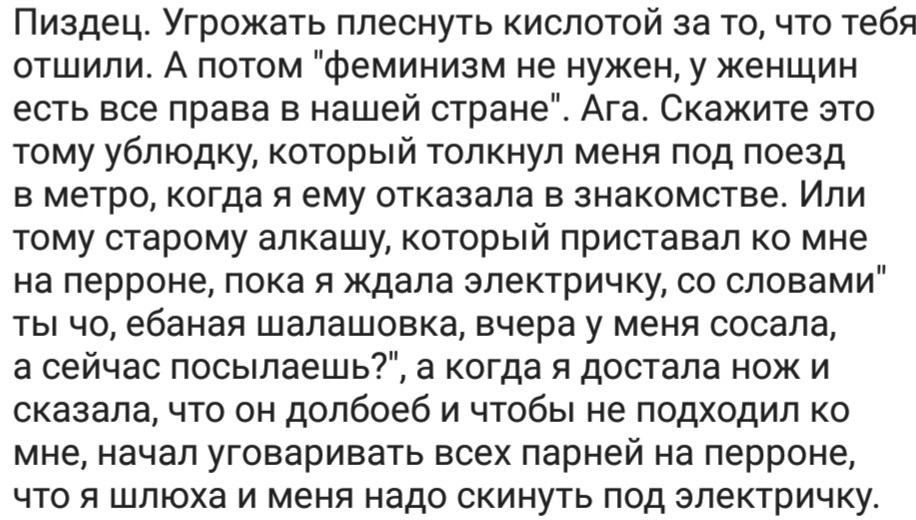 Пиздец. Угрожать плеснуть кислотой за то, что тебя отшили. А потом "феминизм не нужен, у женщин есть все права в нашей стране". Ага. Скажите это тому ублюдку, который толкнул меня под поезд в метро, когда я ему отказала в знакомстве. Или тому старому алкашу, который приставал ко мне на перроне, пока я ждала электричку, со словами" ты чо, ебаная шалашовка, вчера у меня сосала, а сейчас посылаешь?", а когда я достала нож и сказала, что он долбоеб и чтобы не подходил ко мне, начал уговаривать всех парней на перроне, что я шлюха и меня надо скинуть под электричку.